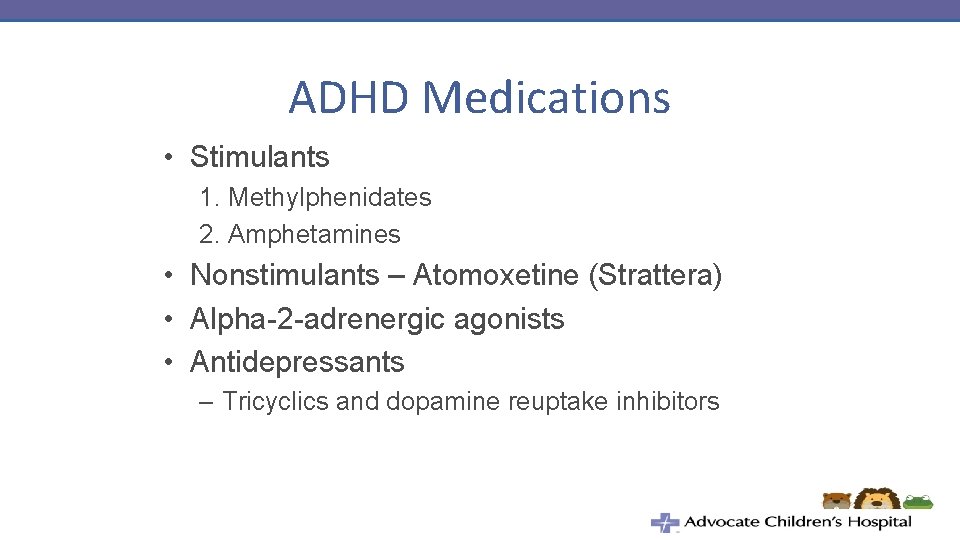 ADHD Medications

• Stimulants
1. Methylphenidates
2. Amphetamines
• Nonstimulants – Atomoxetine (Strattera)
• Alpha-2-adrenergic agonists
• Antidepressants
– Tricyclics and dopamine reuptake inhibitors

Advocate Children's Hospital